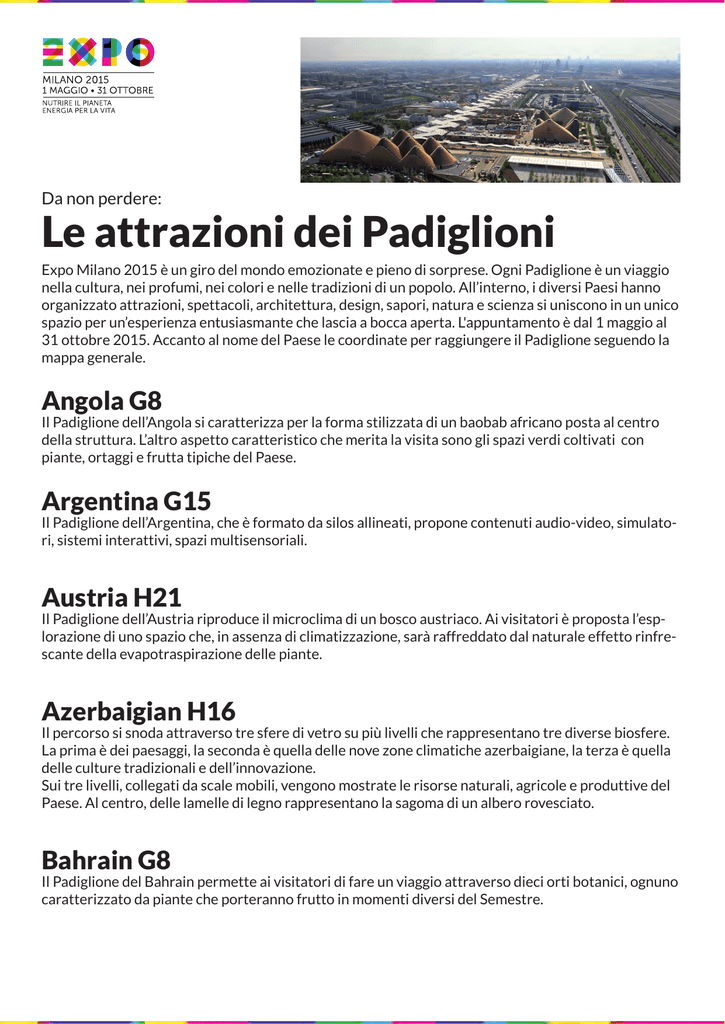 EXPO
MILANO 2015
1 MAGGIO • 31 OTTOBRE
NUTRIRE IL PIANETA
ENERGIA PER LA VITA

Da non perdere:

Le attrazioni dei Padiglioni

Expo Milano 2015 è un giro del mondo emozionate e pieno di sorprese. Ogni Padiglione è un viaggio nella cultura, nei profumi, nei colori e nelle tradizioni di un popolo. All'interno, i diversi Paesi hanno organizzato attrazioni, spettacoli, architettura, design, sapori, natura e scienza si uniscono in un unico spazio per un'esperienza entusiasmante che lascia a bocca aperta. L'appuntamento è dal 1 maggio al 31 ottobre 2015. Accanto al nome del Paese le coordinate per raggiungere il Padiglione seguendo la mappa generale.

Angola G8

Il Padiglione dell'Angola si caratterizza per la forma stilizzata di un baobab africano posta al centro della struttura. L'altro aspetto caratteristico che merita la visita sono gli spazi verdi coltivati con piante, ortaggi e frutta tipiche del Paese.

Argentina G15

Il Padiglione dell'Argentina, che è formato da silos allineati, propone contenuti audio-video, simulatori, sistemi interattivi, spazi multisensoriali.

Austria H21

Il Padiglione dell'Austria riproduce il microclima di un bosco austriaco. Ai visitatori è proposta l'esplorazione di uno spazio che, in assenza di climatizzazione, sarà raffreddato dal naturale effetto rinfrescante della evapotraspirazione delle piante.

Azerbaigian H16

Il percorso si snoda attraverso tre sfere di vetro su più livelli che rappresentano tre diverse biosfere. La prima è dei paesaggi, la seconda è quella delle nove zone climatiche azerbaigiane, la terza è quella delle culture tradizionali e dell'innovazione.
Sui tre livelli, collegati da scale mobili, vengono mostrate le risorse naturali, agricole e produttive del Paese. Al centro, delle lamelle di legno rappresentano la sagoma di un albero rovesciato.

Bahrain G8

Il Padiglione del Bahrain permette ai visitatori di fare un viaggio attraverso dieci orti botanici, ognuno caratterizzato da piante che porteranno frutto in momenti diversi del Semestre.